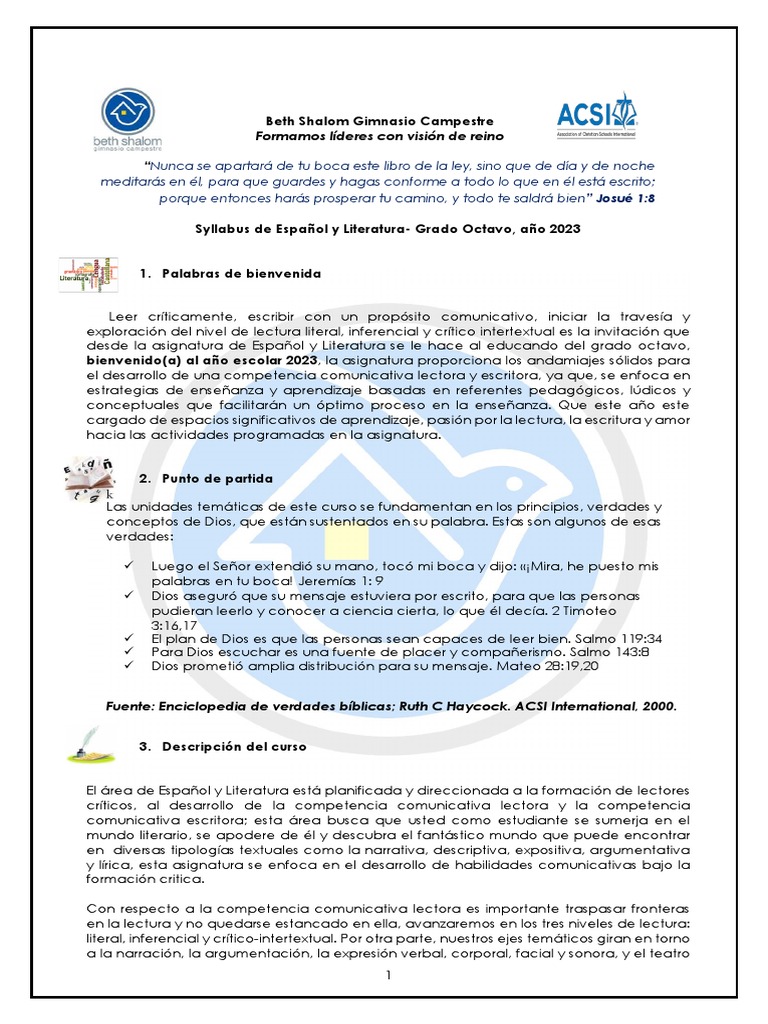 beth shalom
gimnasio campestre

Beth Shalom Gimnasio Campestre
Formamos líderes con visión de reino

ACSI
Association of Christian Schools International

"Nunca se apartará de tu boca este libro de la ley, sino que de día y de noche meditarás en él, para que guardes y hagas conforme a todo lo que en él está escrito; porque entonces harás prosperar tu camino, y todo te saldrá bien" Josué 1:8

Syllabus de Español y Literatura- Grado Octavo, año 2023

1. Palabras de bienvenida

Leer críticamente, escribir con un propósito comunicativo, iniciar la travesía y exploración del nivel de lectura literal, inferencial y crítico intertextual es la invitación que desde la asignatura de Español y Literatura se le hace al educando del grado octavo, bienvenido(a) al año escolar 2023, la asignatura proporciona los andamiajes sólidos para el desarrollo de una competencia comunicativa lectora y escritora, ya que, se enfoca en estrategias de enseñanza y aprendizaje basadas en referentes pedagógicos, lúdicos y conceptuales que facilitarán un óptimo proceso en la enseñanza. Que este año este cargado de espacios significativos de aprendizaje, pasión por la lectura, la escritura y amor hacia las actividades programadas en la asignatura.

2. Punto de partida

Las unidades temáticas de este curso se fundamentan en los principios, verdades y conceptos de Dios, que están sustentados en su palabra. Estas son algunos de esas verdades:

✓ Luego el Señor extendió su mano, tocó mi boca y dijo: «¡Mira, he puesto mis palabras en tu boca! Jeremías 1: 9
✓ Dios aseguró que su mensaje estuviera por escrito, para que las personas pudieran leerlo y conocer a ciencia cierta, lo que él decía. 2 Timoteo 3:16,17
✓ El plan de Dios es que las personas sean capaces de leer bien. Salmo 119:34
✓ Para Dios escuchar es una fuente de placer y compañerismo. Salmo 143:8
✓ Dios prometió amplia distribución para su mensaje. Mateo 28:19,20

Fuente: Enciclopedia de verdades bíblicas; Ruth C Haycock. ACSI International, 2000.

3. Descripción del curso

El área de Español y Literatura está planificada y direccionada a la formación de lectores críticos, al desarrollo de la competencia comunicativa lectora y la competencia comunicativa escritora; esta área busca que usted como estudiante se sumerja en el mundo literario, se apodere de él y descubra el fantástico mundo que puede encontrar en diversas tipologías textuales como la narrativa, descriptiva, expositiva, argumentativa y lírica, esta asignatura se enfoca en el desarrollo de habilidades comunicativas bajo la formación critica.

Con respecto a la competencia comunicativa lectora es importante traspasar fronteras en la lectura y no quedarse estancado en ella, avanzaremos en los tres niveles de lectura: literal, inferencial y crítico-intertextual. Por otra parte, nuestros ejes temáticos giran en torno a la narración, la argumentación, la expresión verbal, corporal, facial y sonora, y el teatro

1